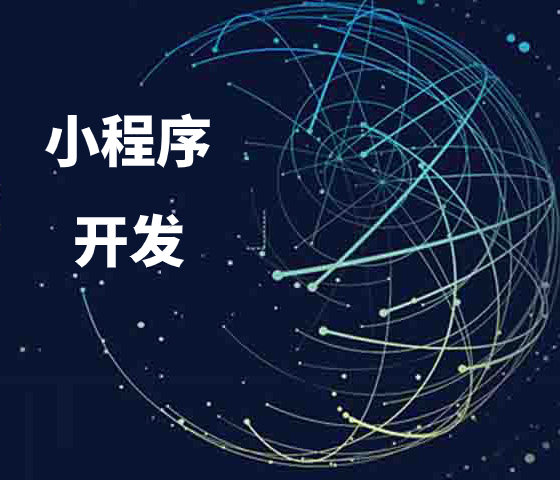 小程序
开发